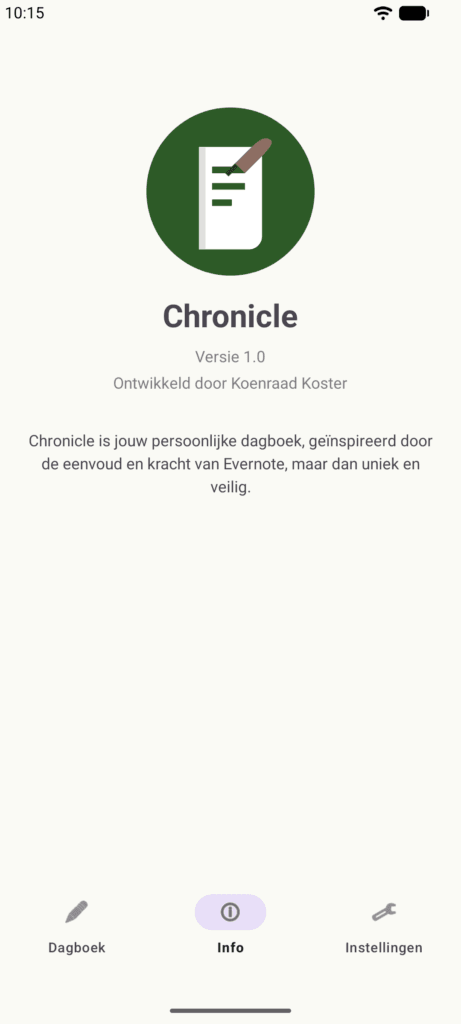 10:15

Chronicle

Versie 1.0

Ontwikkeld door Koenraad Koster

Chronicle is jouw persoonlijke dagboek, geïnspireerd door de eenvoud en kracht van Evernote, maar dan uniek en veilig.

Dagboek

Info

Instellingen